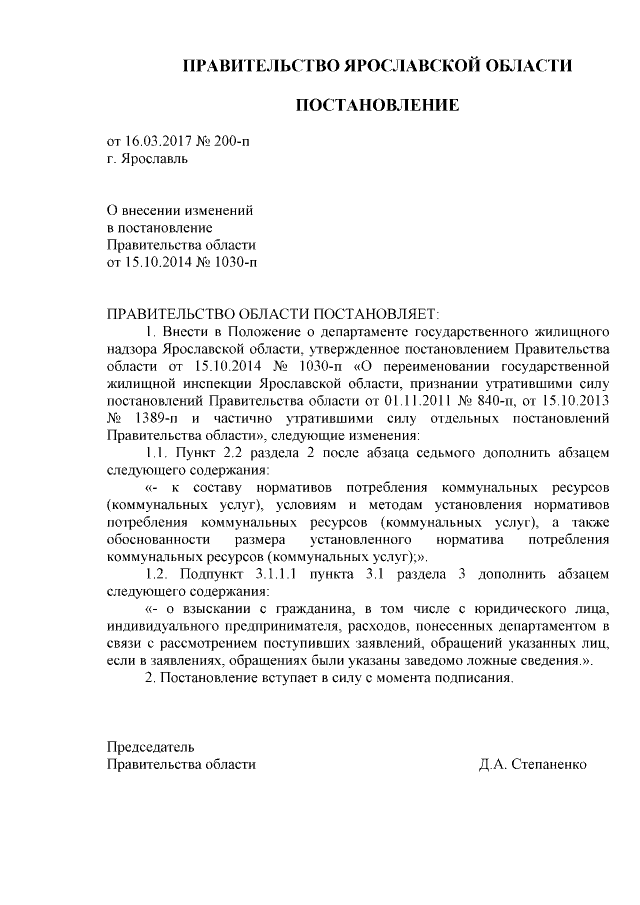 ПРАВИТЕЛЬСТВО ЯРОСЛАВСКОЙ ОБЛАСТИ

ПОСТАНОВЛЕНИЕ

от 16.03.2017 № 200-п
г. Ярославль

О внесении изменений
в постановление
Правительства области
от 15.10.2014 № 1030-п

ПРАВИТЕЛЬСТВО ОБЛАСТИ ПОСТАНОВЛЯЕТ:

1. Внести в Положение о департаменте государственного жилищного надзора Ярославской области, утвержденное постановлением Правительства области от 15.10.2014 № 1030-п «О переименовании государственной жилищной инспекции Ярославской области, признании утратившими силу постановлений Правительства области от 01.11.2011 № 840-п, от 15.10.2013 № 1389-п и частично утратившими силу отдельных постановлений Правительства области», следующие изменения:

1.1. Пункт 2.2 раздела 2 после абзаца седьмого дополнить абзацем следующего содержания:

«- к составу нормативов потребления коммунальных ресурсов (коммунальных услуг), условиям и методам установления нормативов потребления коммунальных ресурсов (коммунальных услуг), а также обоснованности размера установленного норматива потребления коммунальных ресурсов (коммунальных услуг);».

1.2. Подпункт 3.1.1.1 пункта 3.1 раздела 3 дополнить абзацем следующего содержания:

«- о взыскании с гражданина, в том числе с юридического лица, индивидуального предпринимателя, расходов, понесенных департаментом в связи с рассмотрением поступивших заявлений, обращений указанных лиц, если в заявлениях, обращениях были указаны заведомо ложные сведения.».

2. Постановление вступает в силу с момента подписания.

Председатель
Правительства области Д.А. Степаненко